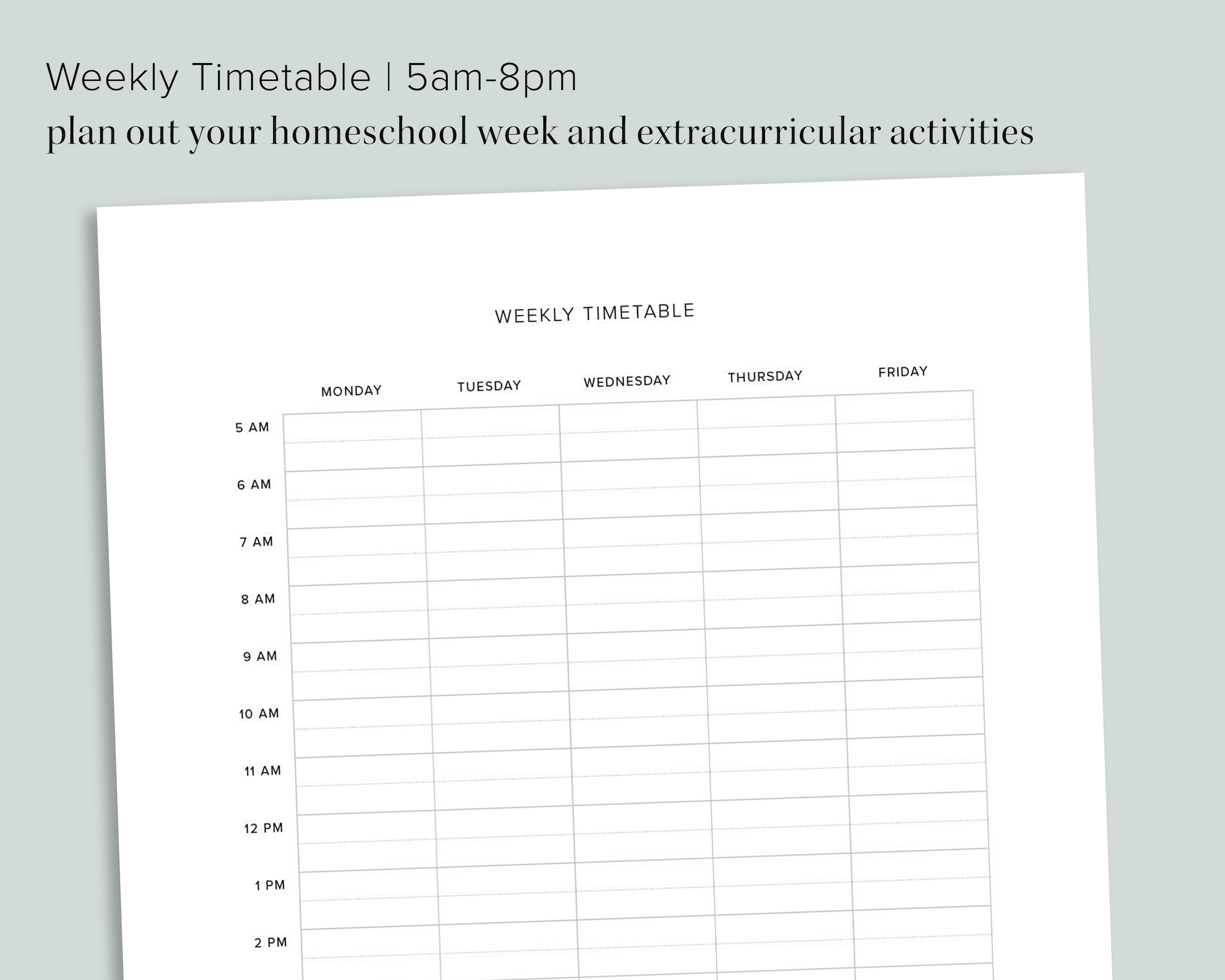 Weekly Timetable | 5am-8pm
plan out your homeschool week and extracurricular activities

WEEKLY TIMETABLE

| | MONDAY | TUESDAY | WEDNESDAY | THURSDAY | FRIDAY |
|---|---|---|---|---|---|
| 5 AM | | | | | |
| 6 AM | | | | | |
| 7 AM | | | | | |
| 8 AM | | | | | |
| 9 AM | | | | | |
| 10 AM | | | | | |
| 11 AM | | | | | |
| 12 PM | | | | | |
| 1 PM | | | | | |
| 2 PM | | | | | |